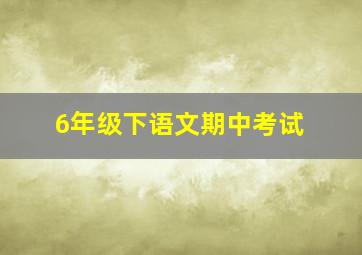 6年级下语文期中考试